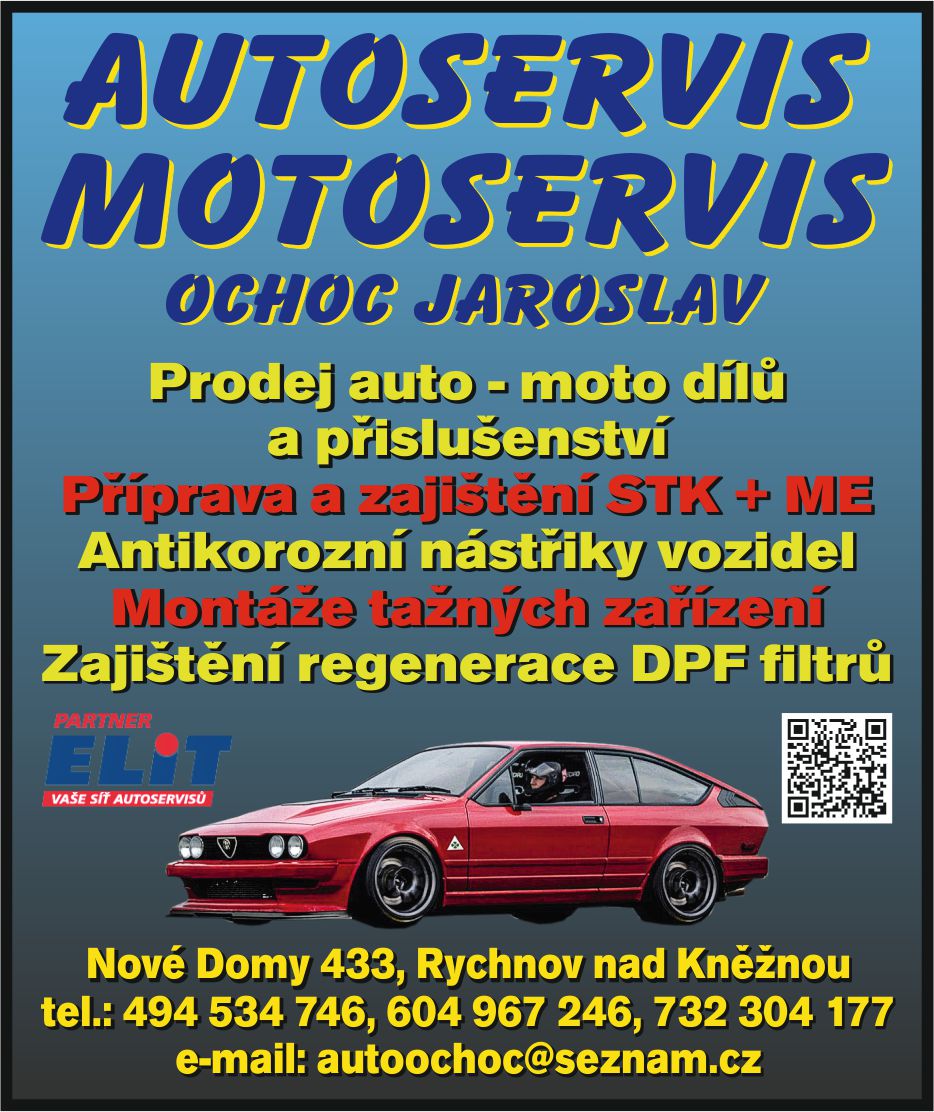 AUTOSERVIS
MOTOSERVIS
OCHOC JAROSLAV

Prodej auto - moto dílů a přislušenství
Příprava a zajištění STK + ME
Antikorozní nástřiky vozidel
Montáže tažných zařízení
Zajištění regenerace DPF filtrů

PARTNER
ELIT
VAŠE SÍŤ AUTOSERVISŮ

Nové Domy 433, Rychnov nad Kněžnou
tel.: 494 534 746, 604 967 246, 732 304 177
e-mail: autoochoc@seznam.cz